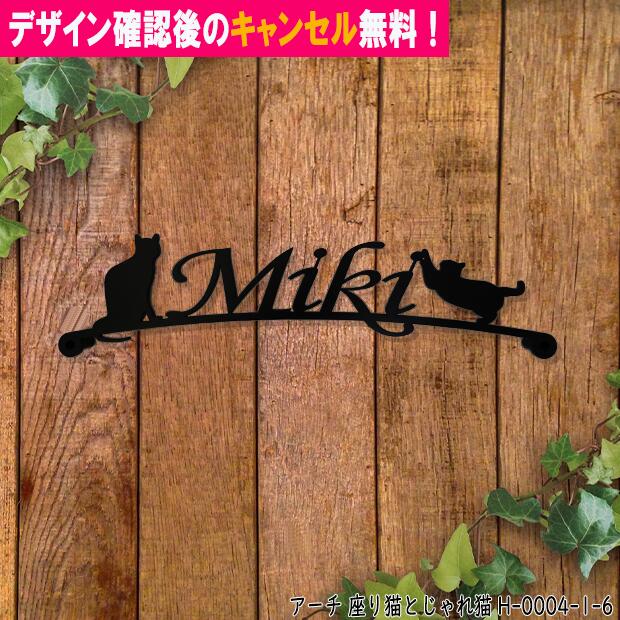 デザイン確認後のキャンセル無料！

Miki

アーチ 座り猫とじゃれ猫 H-0004-1-6